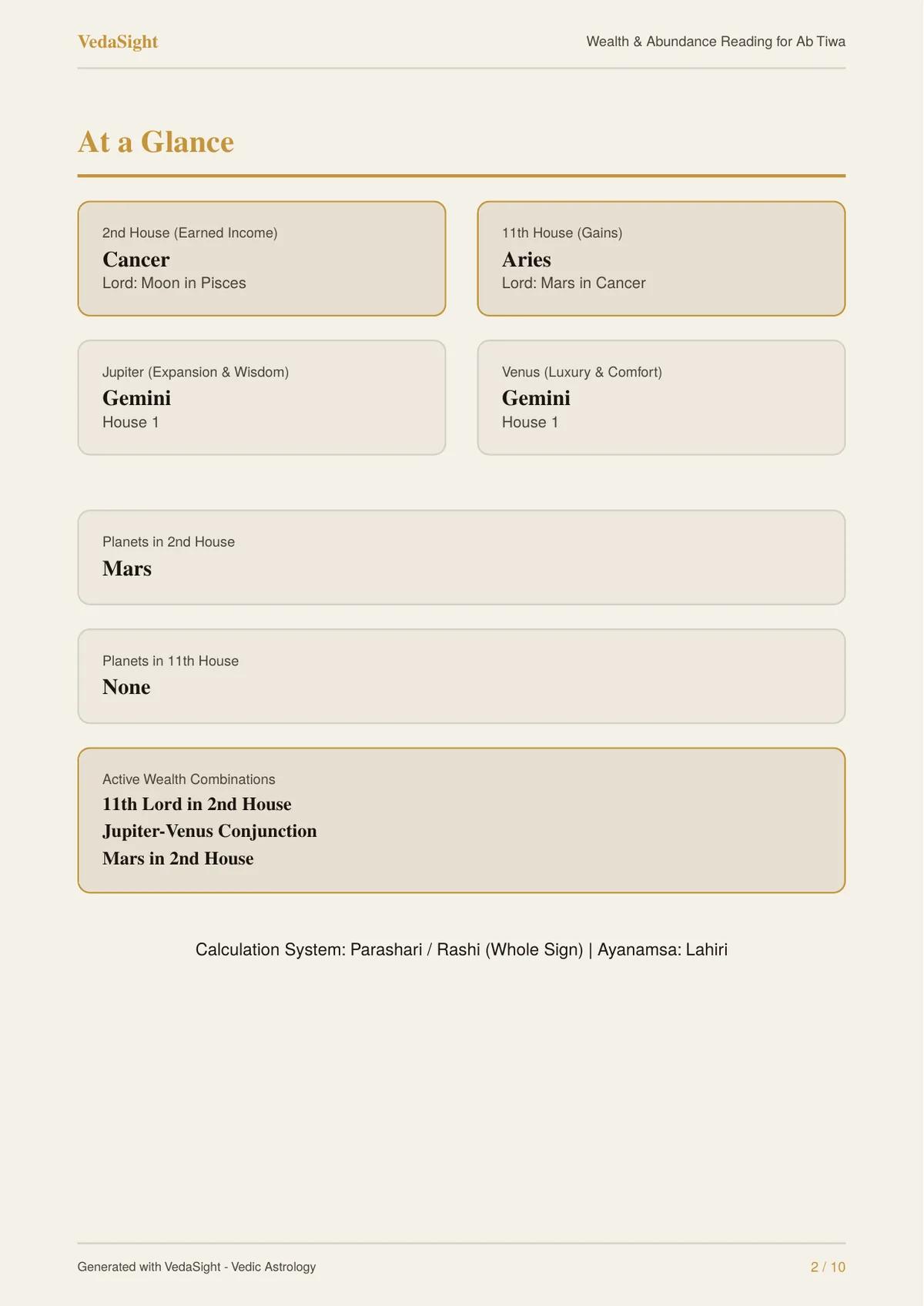 VedaSight

Wealth & Abundance Reading for Ab Tiwa

At a Glance

2nd House (Earned Income)
Cancer
Lord: Moon in Pisces

11th House (Gains)
Aries
Lord: Mars in Cancer

Jupiter (Expansion & Wisdom)
Gemini
House 1

Venus (Luxury & Comfort)
Gemini
House 1

Planets in 2nd House
Mars

Planets in 11th House
None

Active Wealth Combinations
11th Lord in 2nd House
Jupiter-Venus Conjunction
Mars in 2nd House

Calculation System: Parashari / Rashi (Whole Sign) | Ayanamsa: Lahiri

Generated with VedaSight - Vedic Astrology

2 / 10